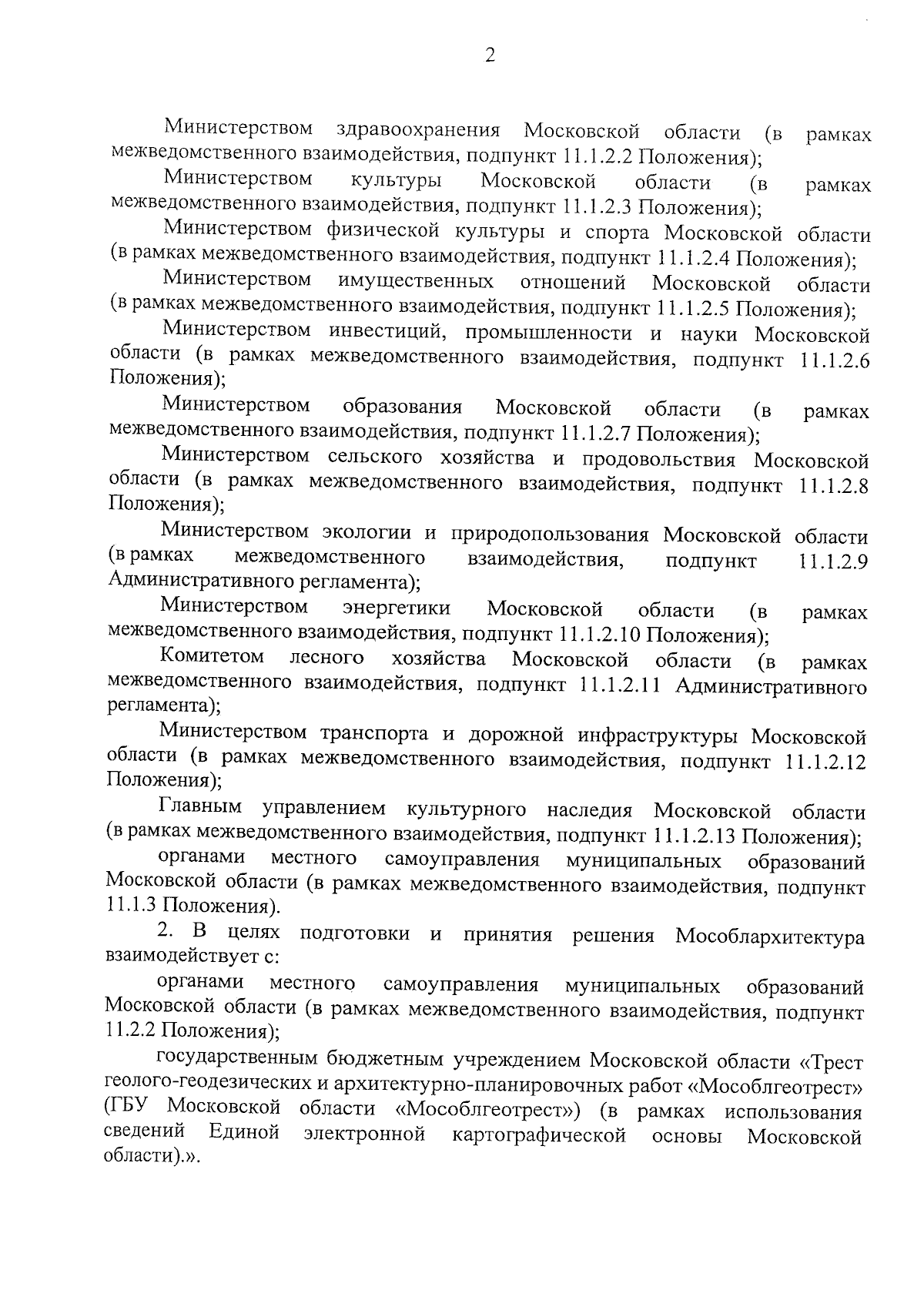 2

Министерством здравоохранения Московской области (в рамках межведомственного взаимодействия, подпункт 11.1.2.2 Положения);

Министерством культуры Московской области (в рамках межведомственного взаимодействия, подпункт 11.1.2.3 Положения);

Министерством физической культуры и спорта Московской области (в рамках межведомственного взаимодействия, подпункт 11.1.2.4 Положения);

Министерством имущественных отношений Московской области (в рамках межведомственного взаимодействия, подпункт 11.1.2.5 Положения);

Министерством инвестиций, промышленности и науки Московской области (в рамках межведомственного взаимодействия, подпункт 11.1.2.6 Положения);

Министерством образования Московской области (в рамках межведомственного взаимодействия, подпункт 11.1.2.7 Положения);

Министерством сельского хозяйства и продовольствия Московской области (в рамках межведомственного взаимодействия, подпункт 11.1.2.8 Положения);

Министерством экологии и природопользования Московской области (в рамках межведомственного взаимодействия, подпункт 11.1.2.9 Административного регламента);

Министерством энергетики Московской области (в рамках межведомственного взаимодействия, подпункт 11.1.2.10 Положения);

Комитетом лесного хозяйства Московской области (в рамках межведомственного взаимодействия, подпункт 11.1.2.11 Административного регламента);

Министерством транспорта и дорожной инфраструктуры Московской области (в рамках межведомственного взаимодействия, подпункт 11.1.2.12 Положения);

Главным управлением культурного наследия Московской области (в рамках межведомственного взаимодействия, подпункт 11.1.2.13 Положения);

органами местного самоуправления муниципальных образований Московской области (в рамках межведомственного взаимодействия, подпункт 11.1.3 Положения).

2. В целях подготовки и принятия решения Мособлархитектура взаимодействует с:

органами местного самоуправления муниципальных образований Московской области (в рамках межведомственного взаимодействия, подпункт 11.2.2 Положения);

государственным бюджетным учреждением Московской области «Трест геолого-геодезических и архитектурно-планировочных работ «Мособлгеотрест» (ГБУ Московской области «Мособлгеотрест») (в рамках использования сведений Единой электронной картографической основы Московской области).».